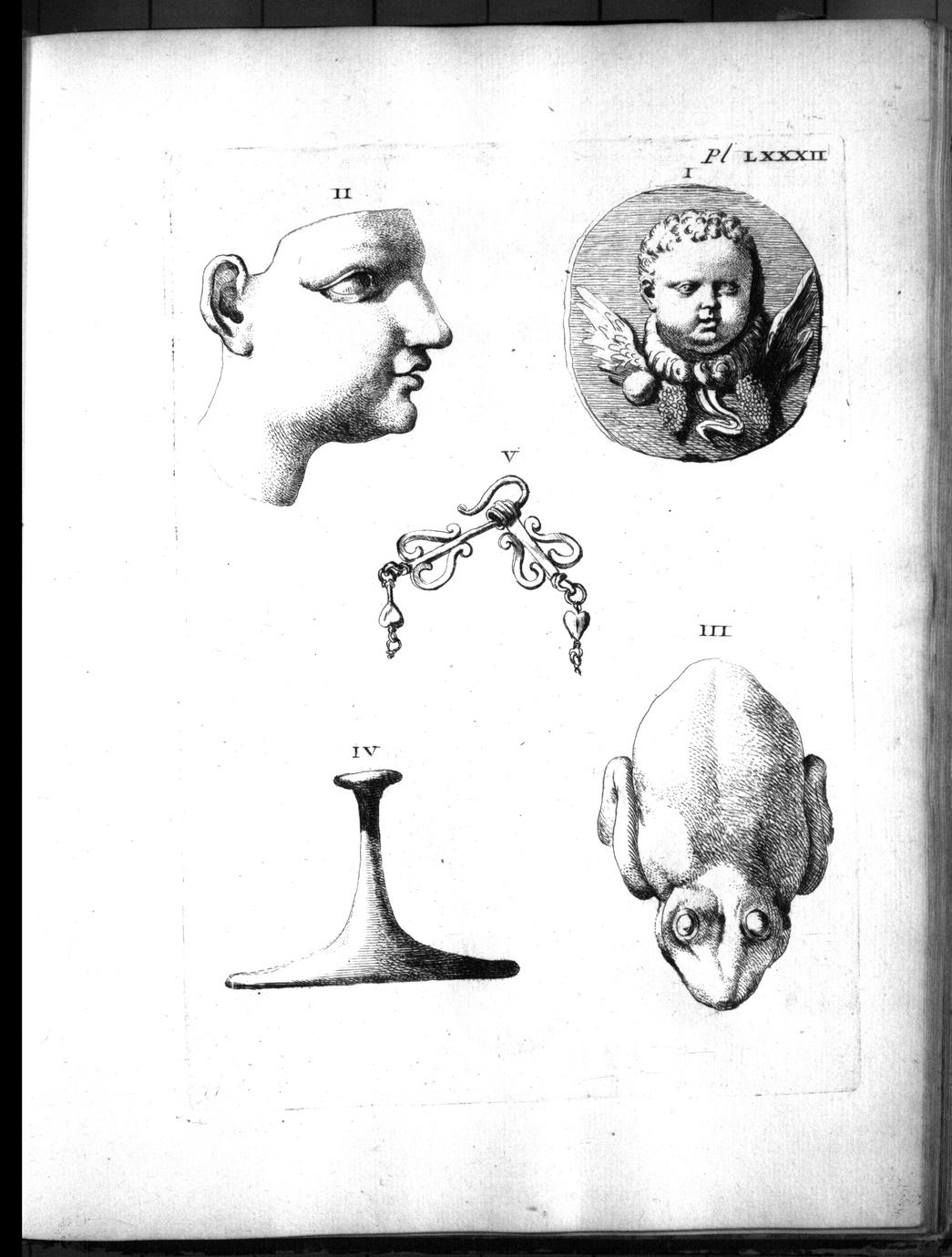 Pl LXXXII

II

I

V

III

IV